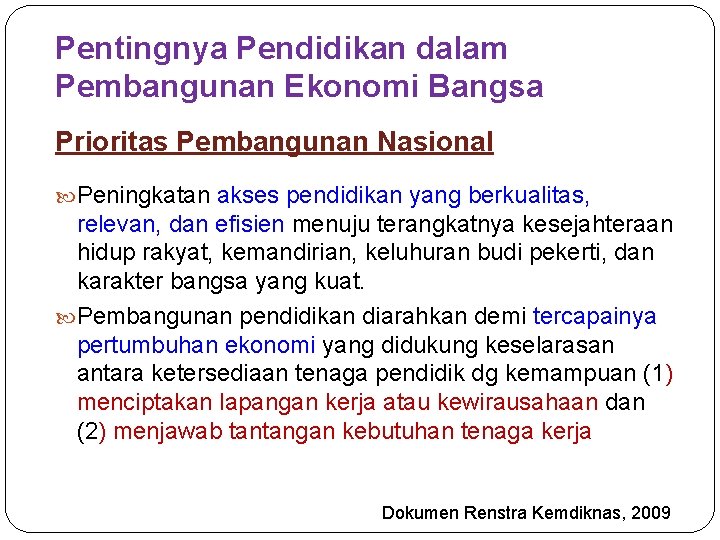 Pentingnya Pendidikan dalam Pembangunan Ekonomi Bangsa

Prioritas Pembangunan Nasional

Peningkatan akses pendidikan yang berkualitas, relevan, dan efisien menuju terangkatnya kesejahteraan hidup rakyat, kemandirian, keluhuran budi pekerti, dan karakter bangsa yang kuat.

Pembangunan pendidikan diarahkan demi tercapainya pertumbuhan ekonomi yang didukung keselarasan antara ketersediaan tenaga pendidik dg kemampuan (1) menciptakan lapangan kerja atau kewirausahaan dan (2) menjawab tantangan kebutuhan tenaga kerja

Dokumen Renstra Kemdiknas, 2009